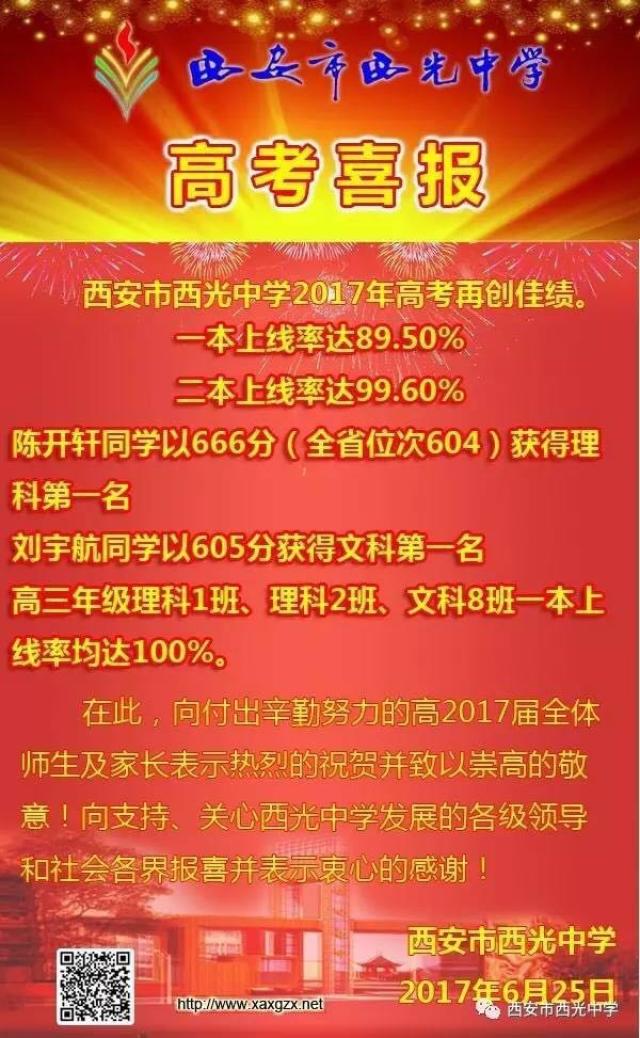 西安市西光中学

高考喜报

西安市西光中学2017年高考再创佳绩。
一本上线率达89.50%
二本上线率达99.60%
陈开轩同学以666分（全省位次604）获得理科第一名
刘宇航同学以605分获得文科第一名
高三年级理科1班、理科2班、文科8班一本上线率均达100%。

在此，向付出辛勤努力的高2017届全体师生及家长表示热烈的祝贺并致以崇高的敬意！向支持、关心西光中学发展的各级领导和社会各界报喜并表示衷心的感谢！

西安市西光中学
2017年6月25日

http://www.xaxgzx.net

西安市西光中学